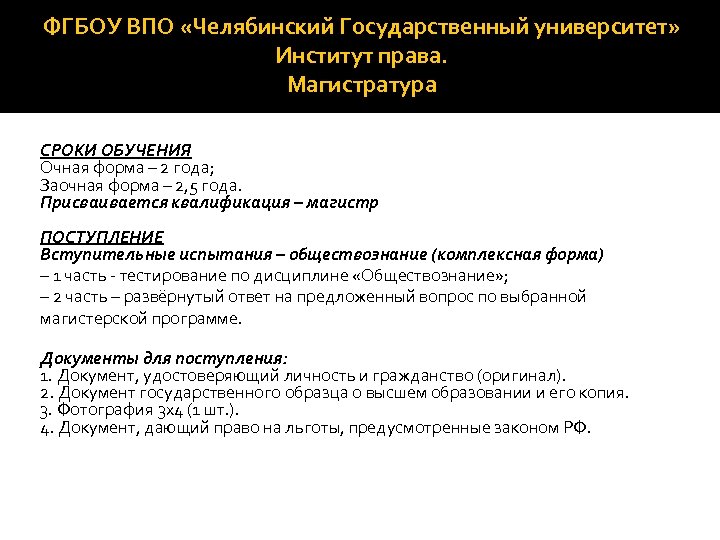 ФГБОУ ВПО «Челябинский Государственный университет»
Институт права.
Магистратура

СРОКИ ОБУЧЕНИЯ
Очная форма – 2 года;
Заочная форма – 2,5 года.
Присваивается квалификация – магистр

ПОСТУПЛЕНИЕ
Вступительные испытания – обществознание (комплексная форма)
– 1 часть - тестирование по дисциплине «Обществознание»;
– 2 часть – развёрнутый ответ на предложенный вопрос по выбранной магистерской программе.

Документы для поступления:
1. Документ, удостоверяющий личность и гражданство (оригинал).
2. Документ государственного образца о высшем образовании и его копия.
3. Фотография 3х4 (1 шт.).
4. Документ, дающий право на льготы, предусмотренные законом РФ.